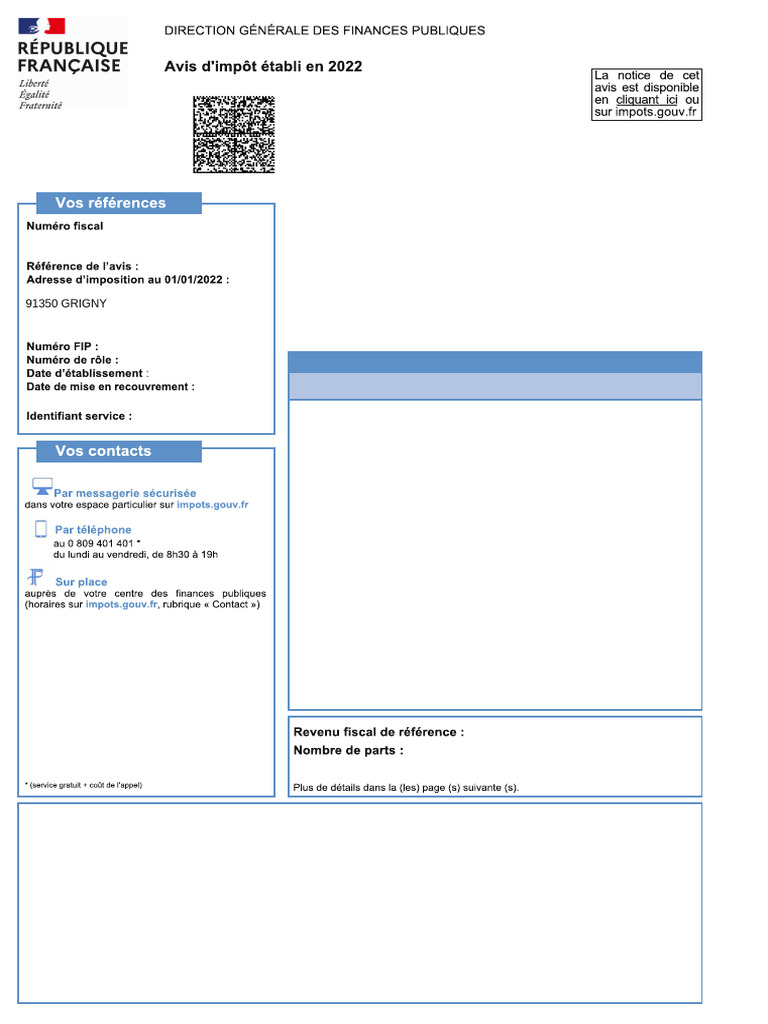 RÉPUBLIQUE FRANÇAISE
Liberté
Égalité
Fraternité

DIRECTION GÉNÉRALE DES FINANCES PUBLIQUES

Avis d'impôt établi en 2022

La notice de cet avis est disponible en cliquant ici ou sur impots.gouv.fr

Vos références

Numéro fiscal

Référence de l'avis :
Adresse d'imposition au 01/01/2022 :

91350 GRIGNY

Numéro FIP :
Numéro de rôle :
Date d'établissement :
Date de mise en recouvrement :

Identifiant service :

Vos contacts

Par messagerie sécurisée
dans votre espace particulier sur impots.gouv.fr

Par téléphone
au 0 809 401 401 *
du lundi au vendredi, de 8h30 à 19h

Sur place
auprès de votre centre des finances publiques (horaires sur impots.gouv.fr, rubrique « Contact »)

* (service gratuit + coût de l'appel)

Revenu fiscal de référence :
Nombre de parts :

Plus de détails dans la (les) page (s) suivante (s).